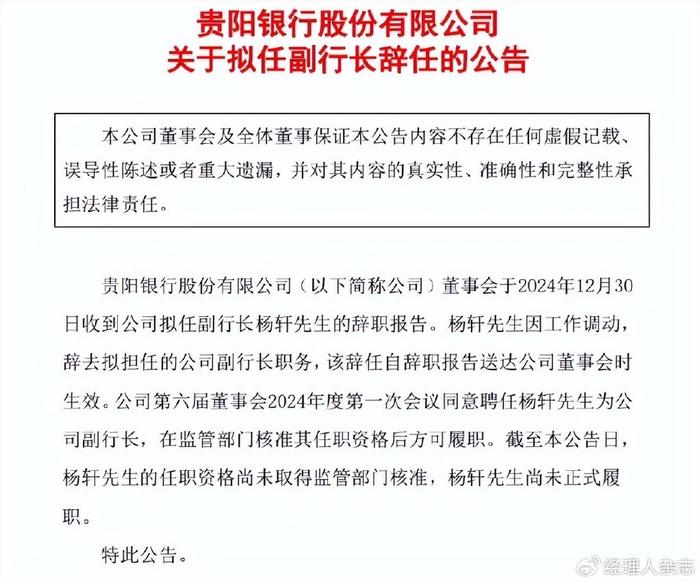 贵阳银行股份有限公司
关于拟任副行长辞任的公告

本公司董事会及全体董事保证本公告内容不存在任何虚假记载、误导性陈述或者重大遗漏，并对其内容的真实性、准确性和完整性承担法律责任。

贵阳银行股份有限公司（以下简称公司）董事会于2024年12月30日收到公司拟任副行长杨轩先生的辞职报告。杨轩先生因工作调动，辞去拟担任的公司副行长职务，该辞任自辞职报告送达公司董事会时生效。公司第六届董事会2024年度第一次会议同意聘任杨轩先生为公司副行长，在监管部门核准其任职资格后方可履职。截至本公告日，杨轩先生的任职资格尚未取得监管部门核准，杨轩先生尚未正式履职。

特此公告。

经理人杂志